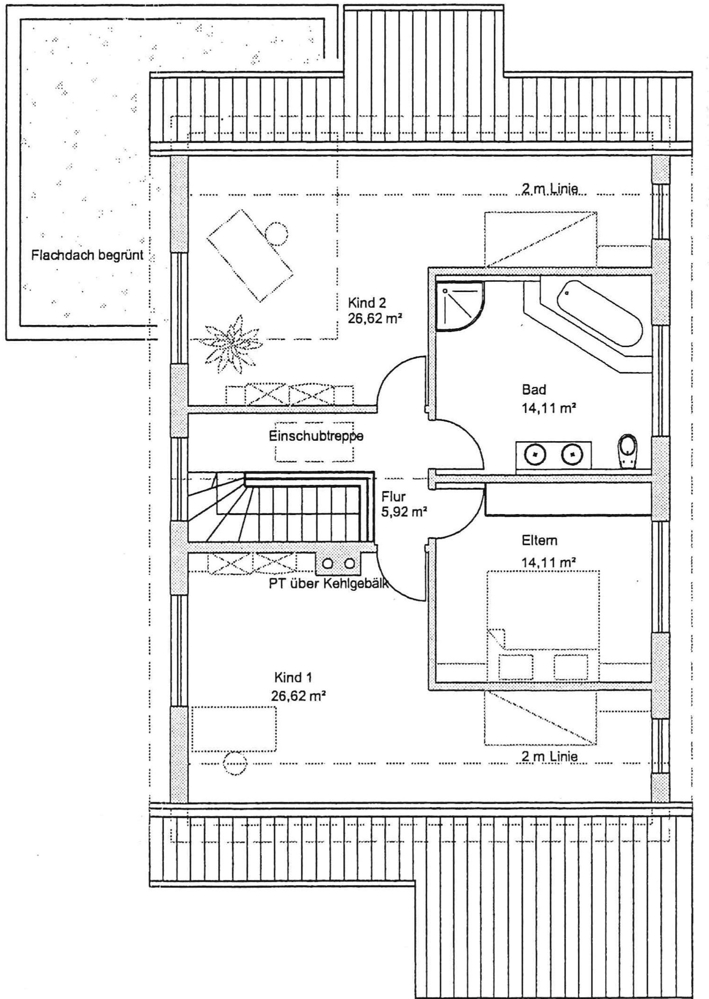 Flachdach begrünt

2 m Linie

Kind 2
26,62 m²

Bad
14,11 m²

Einschubtreppe

Flur
5,92 m²

Eltern
14,11 m²

PT über Kehlgebälk

Kind 1
26,62 m²

2 m Linie